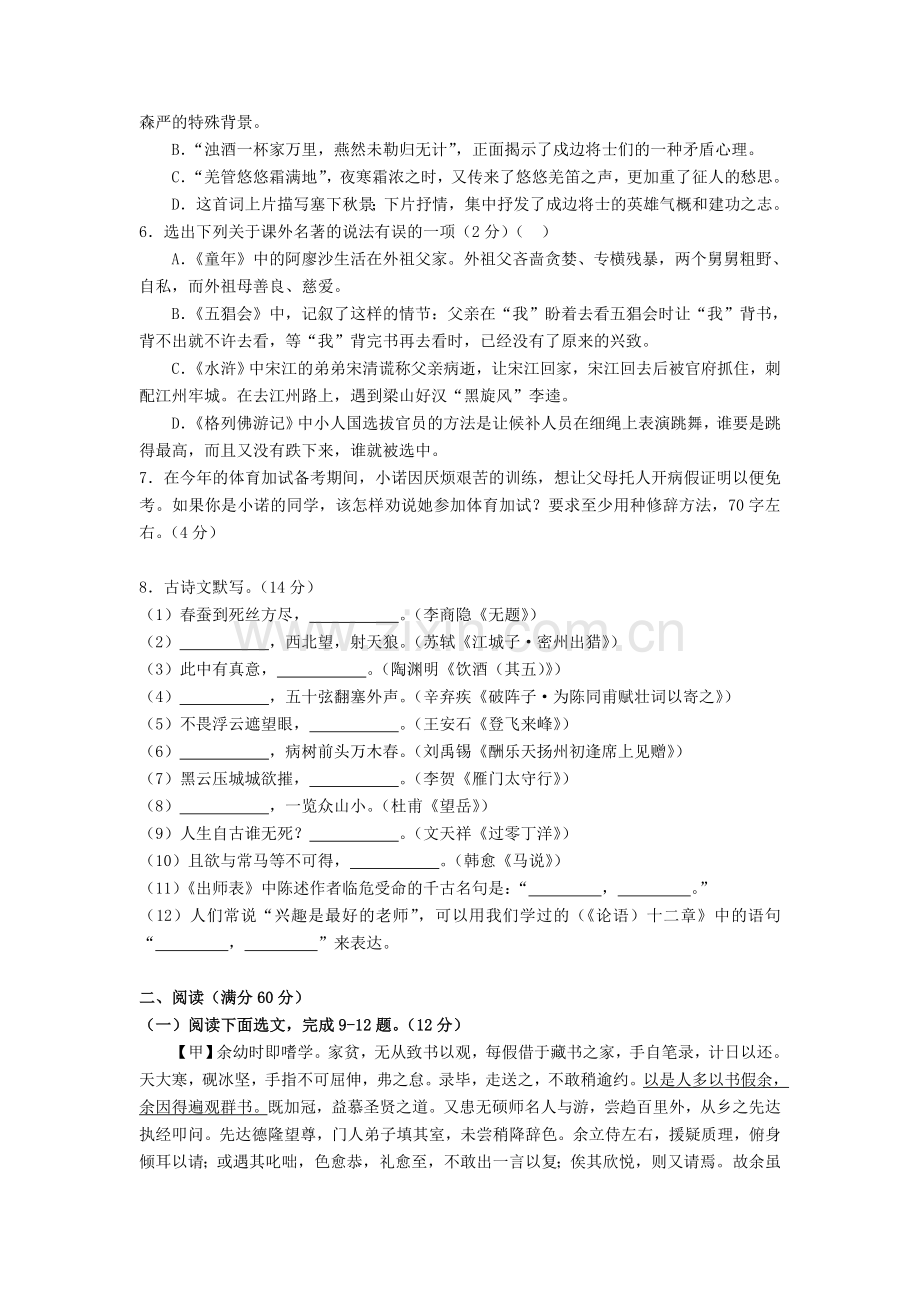 森严的特殊背景。

B.“浊酒一杯家万里，燕然未勒归无计”，正面揭示了戍边将士们的一种矛盾心理。

C.“羌管悠悠霜满地”，夜寒霜浓之时，又传来了悠悠羌笛之声，更加重了征人的愁思。

D.这首词上片描写塞下秋景；下片抒情，集中抒发了戍边将士的英雄气概和建功之志。

6.选出下列关于课外名著的说法有误的一项（2分）（ ）

A.《童年》中的阿廖沙生活在外祖父家。外祖父吝啬贪婪、专横残暴，两个舅舅粗野、自私，而外祖母善良、慈爱。

B.《五猖会》中，记叙了这样的情节：父亲在“我”盼着去看五猖会时让“我”背书，背不出就不许去看，等“我”背完书再去看时，已经没有了原来的兴致。

C.《水浒》中宋江的弟弟宋清谎称父亲病逝，让宋江回家，宋江回去后被官府抓住，刺配江州牢城。在去江州路上，遇到梁山好汉“黑旋风”李逵。

D.《格列佛游记》中小人国选拔官员的方法是让候补人员在细绳上表演跳舞，谁要是跳得最高，而且又没有跌下来，谁就被选中。

7.在今年的体育加试备考期间，小诺因厌烦艰苦的训练，想让父母托人开病假证明以便免考。如果你是小诺的同学，该怎样劝说她参加体育加试？要求至少用种修辞方法，70字左右。（4分）

8.古诗文默写。（14分）
（1）春蚕到死丝方尽，____。（李商隐《无题》）
（2）____，西北望，射天狼。（苏轼《江城子·密州出猎》）
（3）此中有真意，____。（陶渊明《饮酒（其五）》）
（4）____，五十弦翻塞外声。（辛弃疾《破阵子·为陈同甫赋壮词以寄之》）
（5）不畏浮云遮望眼，____。（王安石《登飞来峰》）
（6）____，病树前头万木春。（刘禹锡《酬乐天扬州初逢席上见赠》）
（7）黑云压城城欲摧，____。（李贺《雁门太守行》）
（8）____，一览众山小。（杜甫《望岳》）
（9）人生自古谁无死？____。（文天祥《过零丁洋》）
（10）且欲与常马等不可得，____。（韩愈《马说》）
（11）《出师表》中陈述作者临危受命的千古名句是：“____，____。”
（12）人们常说“兴趣是最好的老师”，可以用我们学过的（《论语》十二章》中的语句“____，____”来表达。

二、阅读（满分60分）
（一）阅读下面选文，完成9-12题。（12分）

【甲】余幼时即嗜学。家贫，无从致书以观，每假借于藏书之家，手自笔录，计日以还。天大寒，砚冰坚，手指不可屈伸，弗之怠。录毕，走送之，不敢稍逾约。以是人多以书假余，余因得遍观群书。既加冠，益慕圣贤之道。又患无硕师名人与游，尝趋百里外，从乡之先达执经叩问。先达德隆望尊，门人弟子填其室，未尝稍降辞色。余立侍左右，援疑质理，俯身倾耳以请；或遇其叱咄，色愈恭，礼愈至，不敢出一言以复；俟其欣悦，则又请焉。故余虽

www.zixin.com.cn